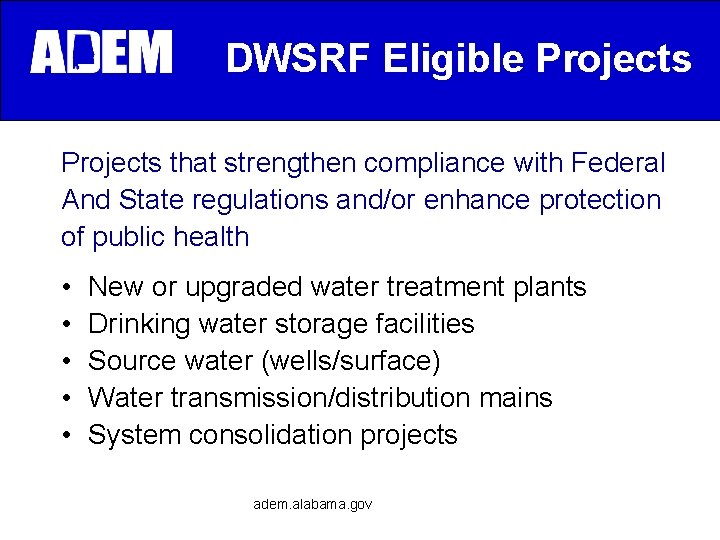 ADEM DWSRF Eligible Projects

Projects that strengthen compliance with Federal And State regulations and/or enhance protection of public health

• New or upgraded water treatment plants
• Drinking water storage facilities
• Source water (wells/surface)
• Water transmission/distribution mains
• System consolidation projects

adem.alabama.gov